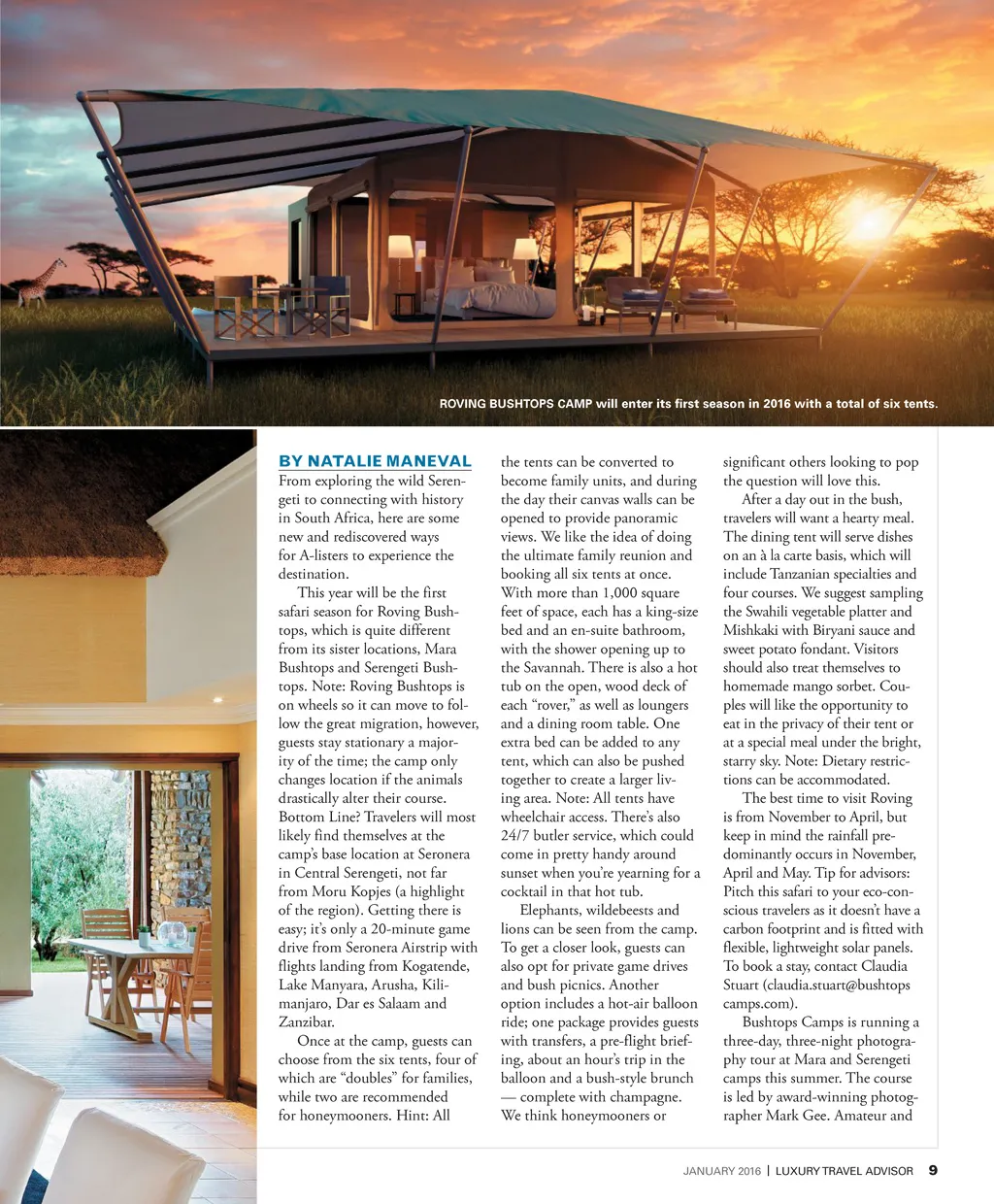 ROVING BUSHTOPS CAMP will enter its first season in 2016 with a total of six tents.

BY NATALIE MANEVAL

From exploring the wild Serengeti to connecting with history in South Africa, here are some new and rediscovered ways for A-listers to experience the destination.

This year will be the first safari season for Roving Bushtops, which is quite different from its sister locations, Mara Bushtops and Serengeti Bushtops. Note: Roving Bushtops is on wheels so it can move to follow the great migration, however, guests stay stationary a majority of the time; the camp only changes location if the animals drastically alter their course. Bottom Line? Travelers will most likely find themselves at the camp's base location at Seronera in Central Serengeti, not far from Moru Kopjes (a highlight of the region). Getting there is easy; it's only a 20-minute game drive from Seronera Airstrip with flights landing from Kogatende, Lake Manyara, Arusha, Kilimanjaro, Dar es Salaam and Zanzibar.

Once at the camp, guests can choose from the six tents, four of which are "doubles" for families, while two are recommended for honeymooners. Hint: All the tents can be converted to become family units, and during the day their canvas walls can be opened to provide panoramic views. We like the idea of doing the ultimate family reunion and booking all six tents at once. With more than 1,000 square feet of space, each has a king-size bed and an en-suite bathroom, with the shower opening up to the Savannah. There is also a hot tub on the open, wood deck of each "rover," as well as loungers and a dining room table. One extra bed can be added to any tent, which can also be pushed together to create a larger living area. Note: All tents have wheelchair access. There's also 24/7 butler service, which could come in pretty handy around sunset when you're yearning for a cocktail in that hot tub.

Elephants, wildebeests and lions can be seen from the camp. To get a closer look, guests can also opt for private game drives and bush picnics. Another option includes a hot-air balloon ride; one package provides guests with transfers, a pre-flight briefing, about an hour's trip in the balloon and a bush-style brunch — complete with champagne. We think honeymooners or significant others looking to pop the question will love this.

After a day out in the bush, travelers will want a hearty meal. The dining tent will serve dishes on an à la carte basis, which will include Tanzanian specialties and four courses. We suggest sampling the Swahili vegetable platter and Mishkaki with Biryani sauce and sweet potato fondant. Visitors should also treat themselves to homemade mango sorbet. Couples will like the opportunity to eat in the privacy of their tent or at a special meal under the bright, starry sky. Note: Dietary restrictions can be accommodated.

The best time to visit Roving is from November to April, but keep in mind the rainfall predominantly occurs in November, April and May. Tip for advisors: Pitch this safari to your eco-conscious travelers as it doesn't have a carbon footprint and is fitted with flexible, lightweight solar panels. To book a stay, contact Claudia Stuart (claudia.stuart@bushtops camps.com).

Bushtops Camps is running a three-day, three-night photography tour at Mara and Serengeti camps this summer. The course is led by award-winning photographer Mark Gee. Amateur and

JANUARY 2016 | LUXURY TRAVEL ADVISOR 9